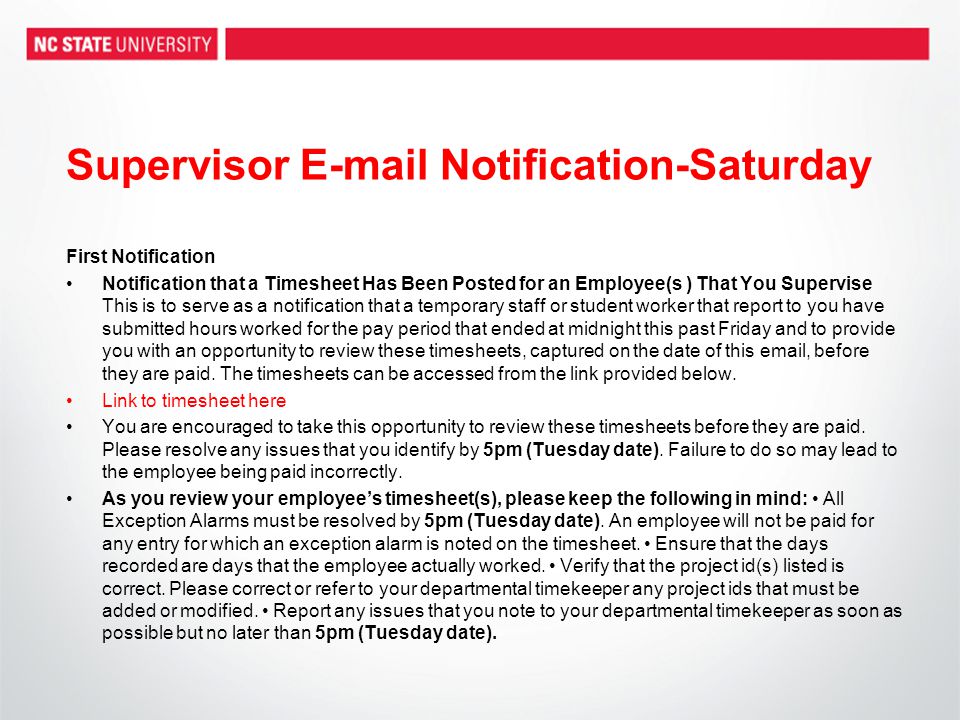 NC STATE UNIVERSITY

Supervisor E-mail Notification-Saturday

First Notification

• Notification that a Timesheet Has Been Posted for an Employee(s ) That You Supervise This is to serve as a notification that a temporary staff or student worker that report to you have submitted hours worked for the pay period that ended at midnight this past Friday and to provide you with an opportunity to review these timesheets, captured on the date of this email, before they are paid. The timesheets can be accessed from the link provided below.
• Link to timesheet here
• You are encouraged to take this opportunity to review these timesheets before they are paid. Please resolve any issues that you identify by 5pm (Tuesday date). Failure to do so may lead to the employee being paid incorrectly.
• As you review your employee's timesheet(s), please keep the following in mind: • All Exception Alarms must be resolved by 5pm (Tuesday date). An employee will not be paid for any entry for which an exception alarm is noted on the timesheet. • Ensure that the days recorded are days that the employee actually worked. • Verify that the project id(s) listed is correct. Please correct or refer to your departmental timekeeper any project ids that must be added or modified. • Report any issues that you note to your departmental timekeeper as soon as possible but no later than 5pm (Tuesday date).